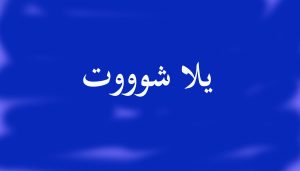 يلا شوووت